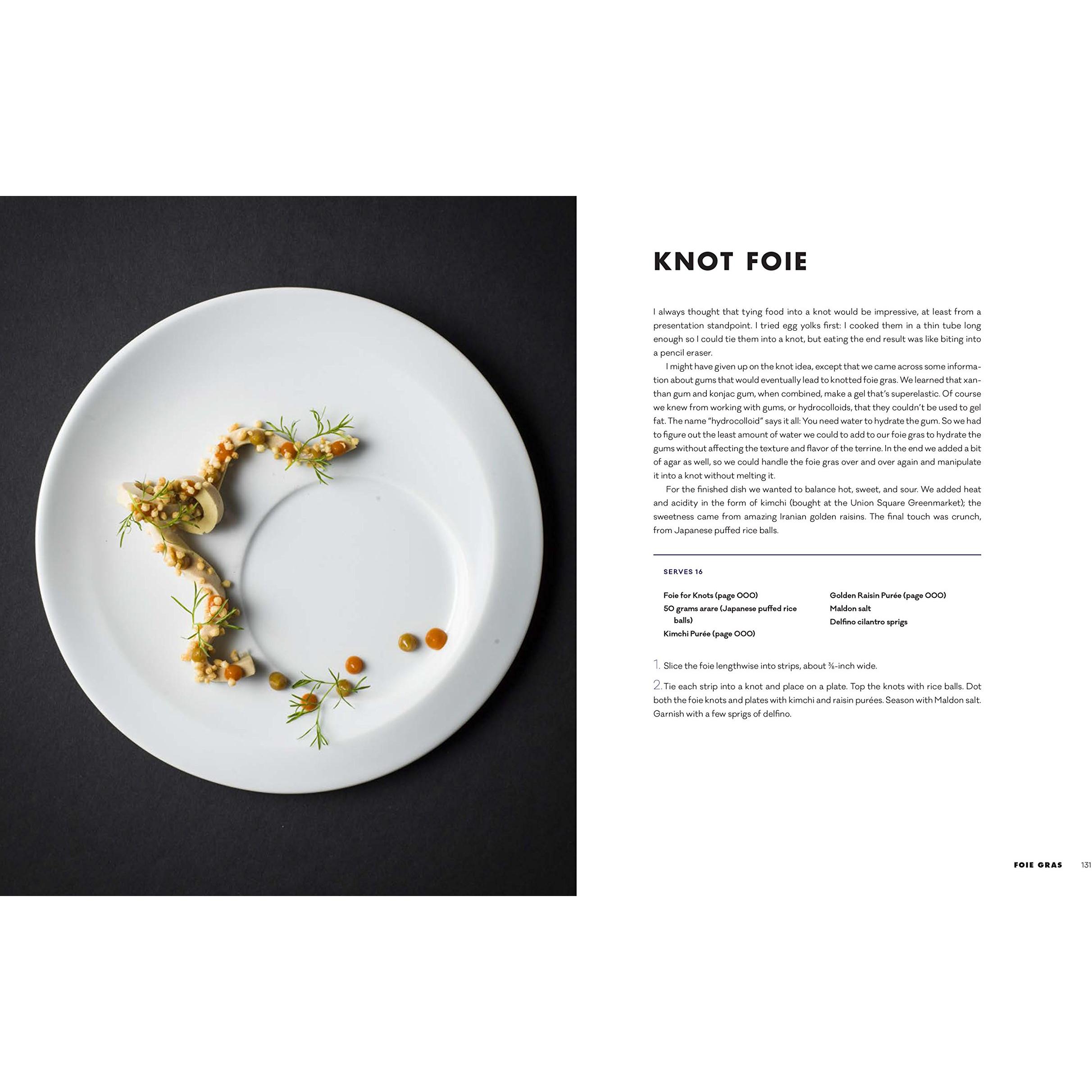 KNOT FOIE

I always thought that tying food into a knot would be impressive, at least from a presentation standpoint. I tried egg yolks first: I cooked them in a thin tube long enough so I could tie them into a knot, but eating the end result was like biting into a pencil eraser.

I might have given up on the knot idea, except that we came across some information about gums that would eventually lead to knotted foie gras. We learned that xanthan gum and konjac gum, when combined, make a gel that's superelastic. Of course we knew from working with gums, or hydrocolloids, that they couldn't be used to gel fat. The name "hydrocolloid" says it all: You need water to hydrate the gum. So we had to figure out the least amount of water we could to add to our foie gras to hydrate the gums without affecting the texture and flavor of the terrine. In the end we added a bit of agar as well, so we could handle the foie gras over and over again and manipulate it into a knot without melting it.

For the finished dish we wanted to balance hot, sweet, and sour. We added heat and acidity in the form of kimchi (bought at the Union Square Greenmarket); the sweetness came from amazing Iranian golden raisins. The final touch was crunch, from Japanese puffed rice balls.

SERVES 16

Foie for Knots (page 000)
50 grams arare (Japanese puffed rice balls)
Kimchi Purée (page 000)

Golden Raisin Purée (page 000)
Maldon salt
Delfino cilantro sprigs

1. Slice the foie lengthwise into strips, about ⅜-inch wide.

2. Tie each strip into a knot and place on a plate. Top the knots with rice balls. Dot both the foie knots and plates with kimchi and raisin purées. Season with Maldon salt. Garnish with a few sprigs of delfino.

FOIE GRAS 131